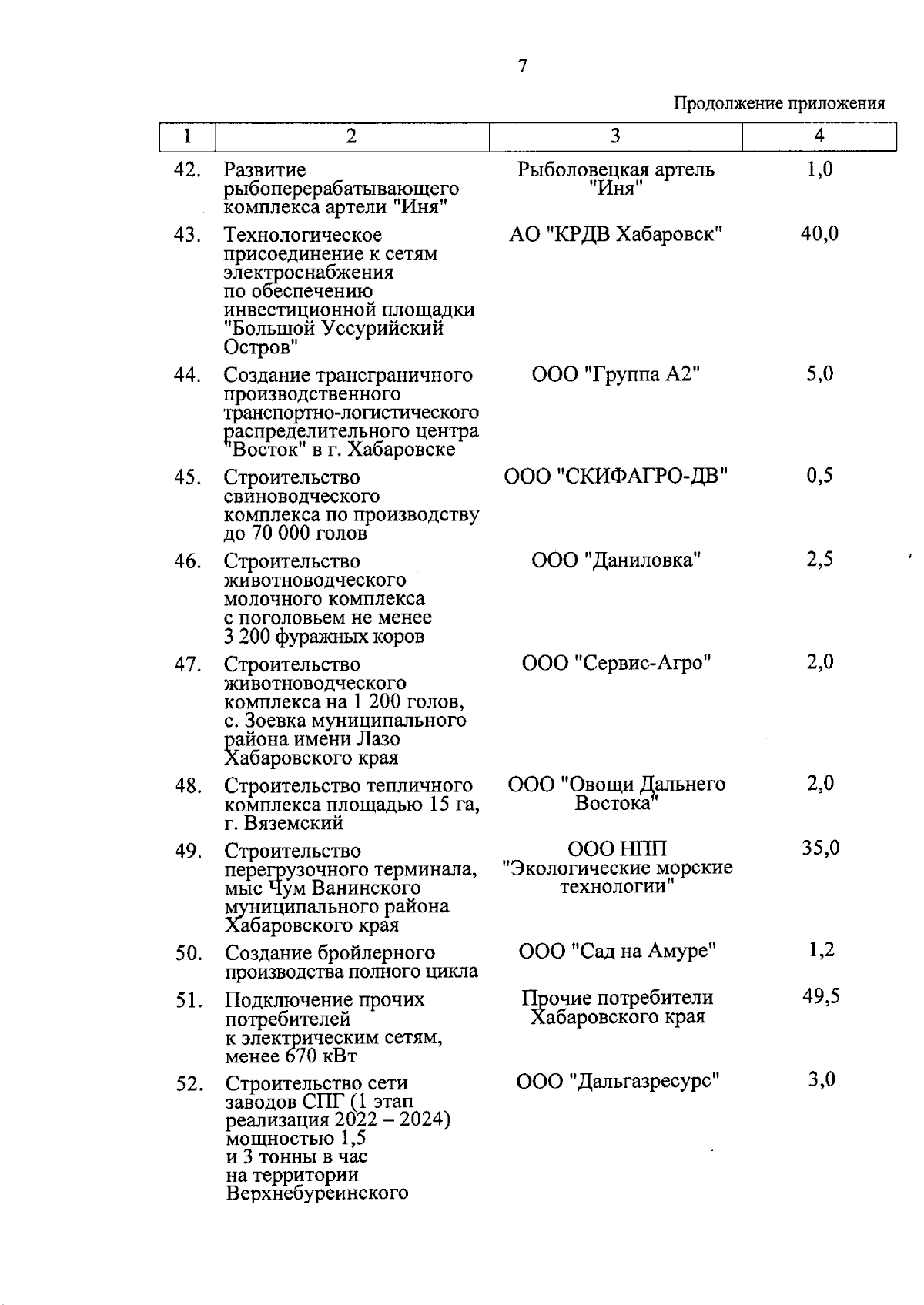 7

Продолжение приложения

| 1 | 2 | 3 | 4 |
|---|---|---|---|
| 42. | Развитие рыбоперерабатывающего комплекса артели "Иня" | Рыболовецкая артель "Иня" | 1,0 |
| 43. | Технологическое присоединение к сетям электроснабжения по обеспечению инвестиционной площадки "Большой Уссурийский Остров" | АО "КРДВ Хабаровск" | 40,0 |
| 44. | Создание трансграничного производственного транспортно-логистического распределительного центра "Восток" в г. Хабаровске | ООО "Группа А2" | 5,0 |
| 45. | Строительство свиноводческого комплекса по производству до 70 000 голов | ООО "СКИФАГРО-ДВ" | 0,5 |
| 46. | Строительство животноводческого молочного комплекса с поголовьем не менее 3 200 фуражных коров | ООО "Даниловка" | 2,5 |
| 47. | Строительство животноводческого комплекса на 1 200 голов, с. Зоевка муниципального района имени Лазо Хабаровского края | ООО "Сервис-Агро" | 2,0 |
| 48. | Строительство тепличного комплекса площадью 15 га, г. Вяземский | ООО "Овощи Дальнего Востока" | 2,0 |
| 49. | Строительство перегрузочного терминала, мыс Чум Ванинского муниципального района Хабаровского края | ООО НПП "Экологические морские технологии" | 35,0 |
| 50. | Создание бройлерного производства полного цикла | ООО "Сад на Амуре" | 1,2 |
| 51. | Подключение прочих потребителей к электрическим сетям, менее 670 кВт | Прочие потребители Хабаровского края | 49,5 |
| 52. | Строительство сети заводов СПГ (1 этап реализация 2022 – 2024) мощностью 1,5 и 3 тонны в час на территории Верхнебуреинского | ООО "Дальгазресурс" | 3,0 |